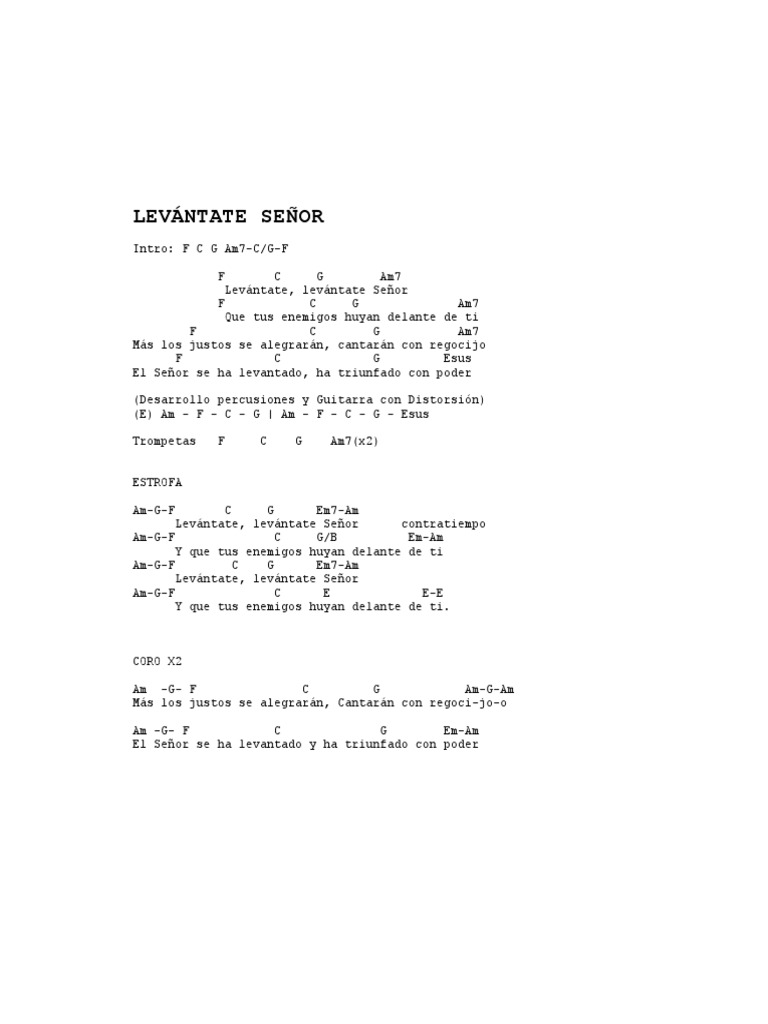 LEVÁNTATE SEÑOR

Intro: F C G Am7-C/G-F

F C G Am7
Levántate, levántate Señor
F C G Am7
Que tus enemigos huyan delante de ti
F C G Am7
Más los justos se alegrarán, cantarán con regocijo
F C G Esus
El Señor se ha levantado, ha triunfado con poder

(Desarrollo percusiones y Guitarra con Distorsión)
(E) Am - F - C - G | Am - F - C - G - Esus

Trompetas F C G Am7(x2)

ESTROFA

Am-G-F C G Em7-Am
Levántate, levántate Señor contratiempo
Am-G-F C G/B Em-Am
Y que tus enemigos huyan delante de ti
Am-G-F C G Em7-Am
Levántate, levántate Señor
Am-G-F C E E-E
Y que tus enemigos huyan delante de ti.

CORO X2

Am -G- F C G Am-G-Am
Más los justos se alegrarán, Cantarán con regoci-jo-o

Am -G- F C G Em-Am
El Señor se ha levantado y ha triunfado con poder